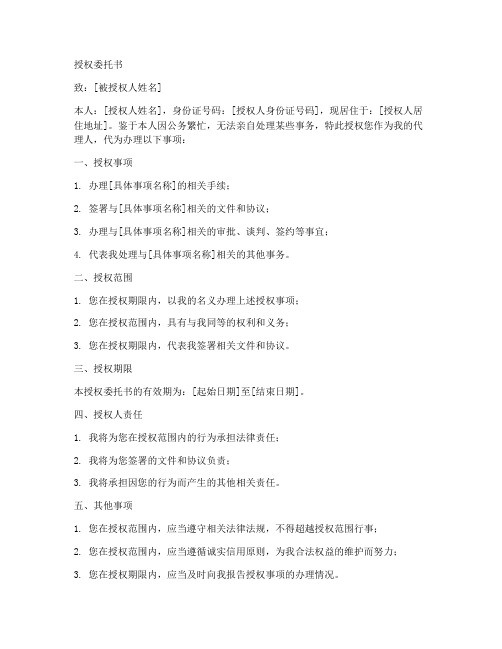 授权委托书

致：[被授权人姓名]

本人：[授权人姓名]，身份证号码：[授权人身份证号码]，现居住于：[授权人居住地址]。鉴于本人因公务繁忙，无法亲自处理某些事务，特此授权您作为我的代理人，代为办理以下事项：

一、授权事项

1. 办理[具体事项名称]的相关手续；

2. 签署与[具体事项名称]相关的文件和协议；

3. 办理与[具体事项名称]相关的审批、谈判、签约等事宜；

4. 代表我处理与[具体事项名称]相关的其他事务。

二、授权范围

1. 您在授权期限内，以我的名义办理上述授权事项；

2. 您在授权范围内，具有与我同等的权利和义务；

3. 您在授权期限内，代表我签署相关文件和协议。

三、授权期限

本授权委托书的有效期为：[起始日期]至[结束日期]。

四、授权人责任

1. 我将为您在授权范围内的行为承担法律责任；

2. 我将为您签署的文件和协议负责；

3. 我将承担因您的行为而产生的其他相关责任。

五、其他事项

1. 您在授权范围内，应当遵守相关法律法规，不得超越授权范围行事；

2. 您在授权范围内，应当遵循诚实信用原则，为我合法权益的维护而努力；

3. 您在授权期限内，应当及时向我报告授权事项的办理情况。